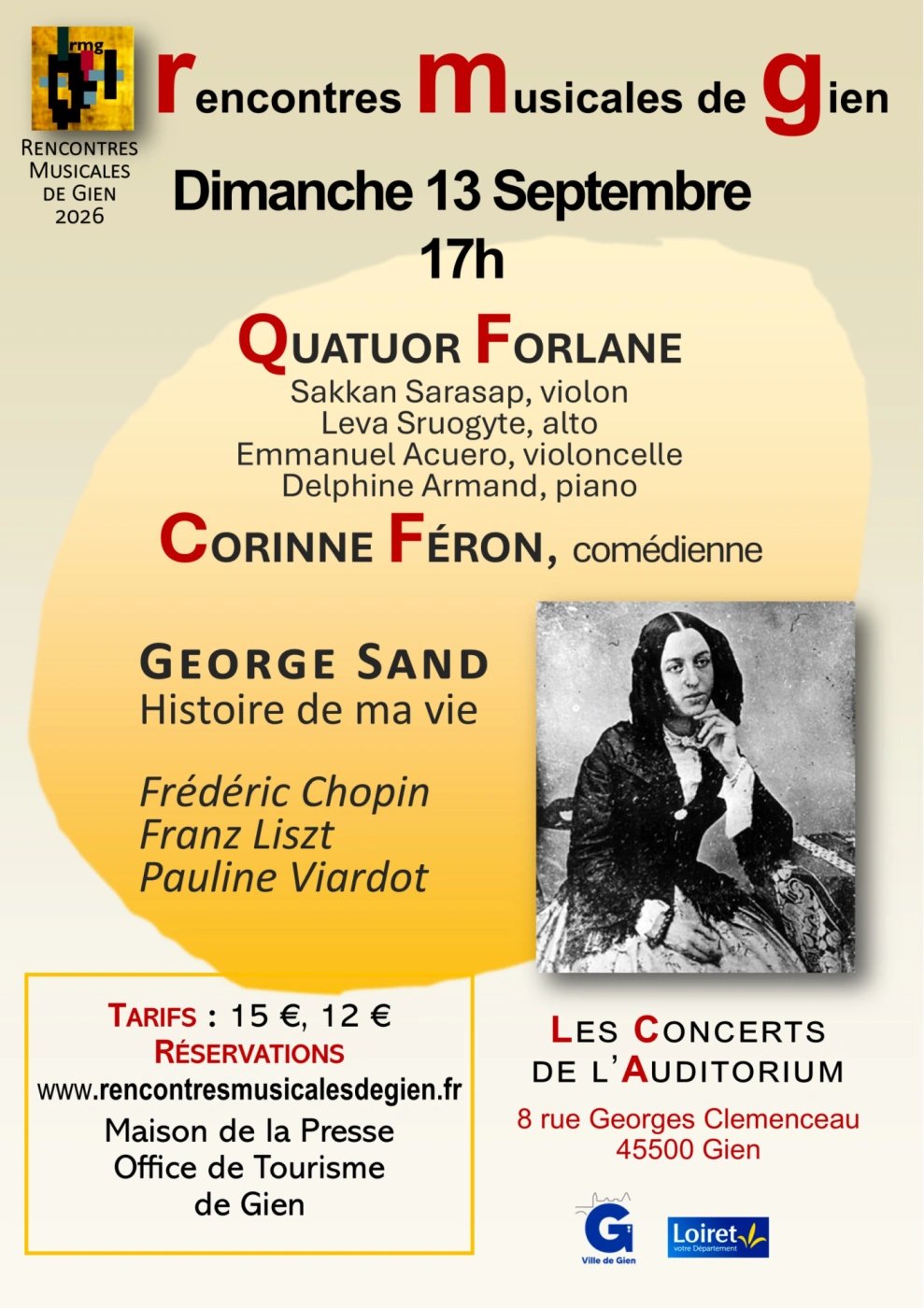 rmg

RENCONTRES
MUSICALES
DE GIEN
2026

rencontres musicales de gien

Dimanche 13 Septembre
17h

QUATUOR FORLANE

Sakkan Sarasap, violon
Leva Sruogyte, alto
Emmanuel Acuero, violoncelle
Delphine Armand, piano

CORINNE FÉRON, comédienne

GEORGE SAND
Histoire de ma vie

Frédéric Chopin
Franz Liszt
Pauline Viardot

TARIFS : 15 €, 12 €
RÉSERVATIONS
www.rencontresmusicalesdegien.fr
Maison de la Presse
Office de Tourisme
de Gien

LES CONCERTS
DE L'AUDITORIUM

8 rue Georges Clemenceau
45500 Gien

Ville de Gien

Loiret
votre Département